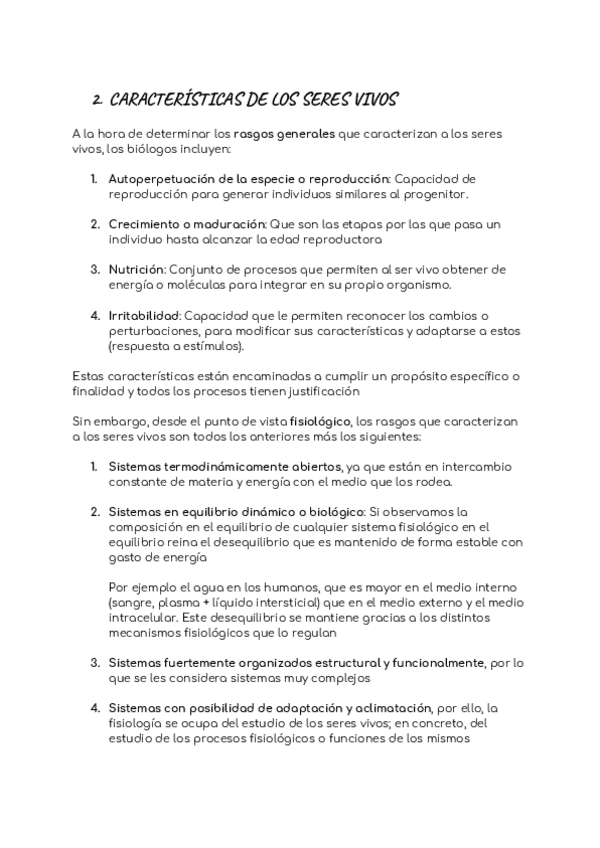 2. CARACTERÍSTICAS DE LOS SERES VIVOS

A la hora de determinar los rasgos generales que caracterizan a los seres vivos, los biólogos incluyen:

1. Autoperpetuación de la especie o reproducción: Capacidad de reproducción para generar individuos similares al progenitor.

2. Crecimiento o maduración: Que son las etapas por las que pasa un individuo hasta alcanzar la edad reproductora

3. Nutrición: Conjunto de procesos que permiten al ser vivo obtener de energía o moléculas para integrar en su propio organismo.

4. Irritabilidad: Capacidad que le permiten reconocer los cambios o perturbaciones, para modificar sus características y adaptarse a estos (respuesta a estímulos).

Estas características están encaminadas a cumplir un propósito específico o finalidad y todos los procesos tienen justificación

Sin embargo, desde el punto de vista fisiológico, los rasgos que caracterizan a los seres vivos son todos los anteriores más los siguientes:

1. Sistemas termodinámicamente abiertos, ya que están en intercambio constante de materia y energía con el medio que los rodea.

2. Sistemas en equilibrio dinámico o biológico: Si observamos la composición en el equilibrio de cualquier sistema fisiológico en el equilibrio reina el desequilibrio que es mantenido de forma estable con gasto de energía

Por ejemplo el agua en los humanos, que es mayor en el medio interno (sangre, plasma + líquido intersticial) que en el medio externo y el medio intracelular. Este desequilibrio se mantiene gracias a los distintos mecanismos fisiológicos que lo regulan

3. Sistemas fuertemente organizados estructural y funcionalmente, por lo que se les considera sistemas muy complejos

4. Sistemas con posibilidad de adaptación y aclimatación, por ello, la fisiología se ocupa del estudio de los seres vivos; en concreto, del estudio de los procesos fisiológicos o funciones de los mismos